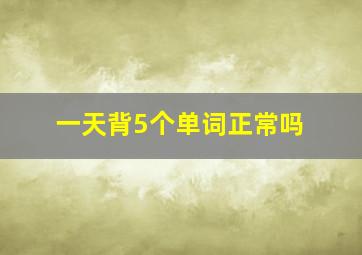 一天背5个单词正常吗